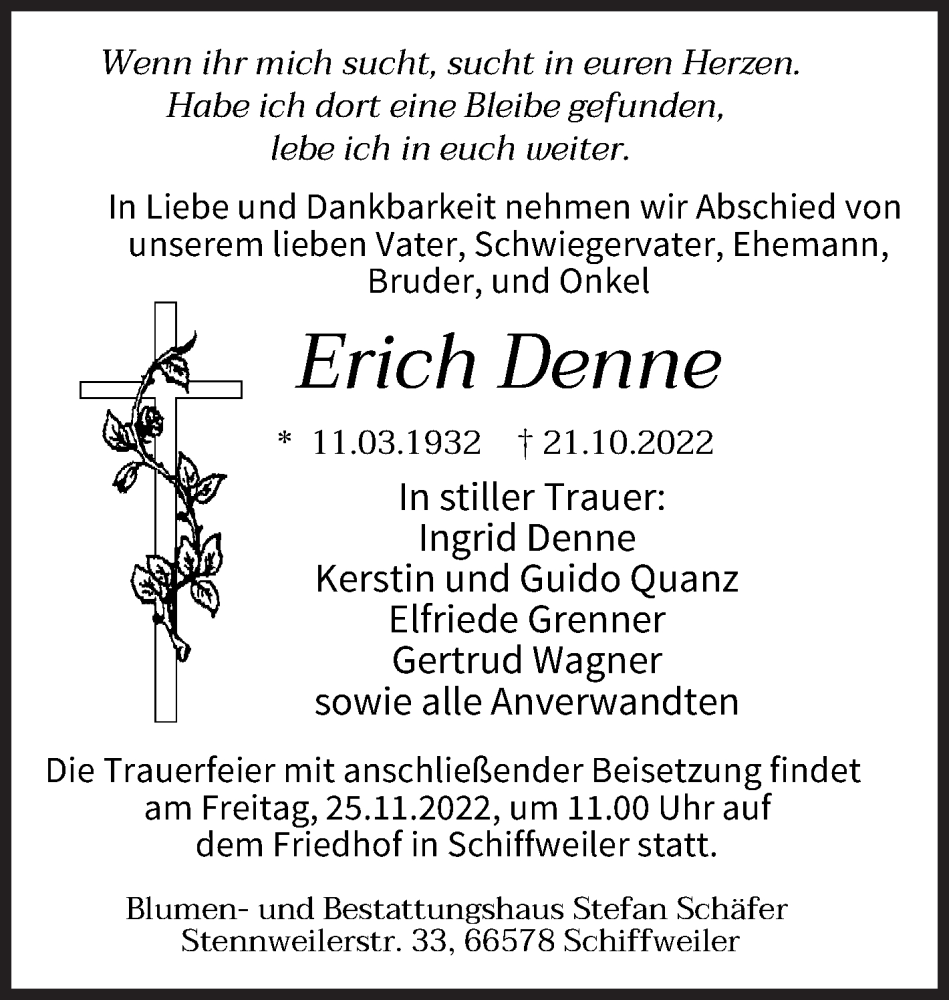 Wenn ihr mich sucht, sucht in euren Herzen.
Habe ich dort eine Bleibe gefunden,
lebe ich in euch weiter.

In Liebe und Dankbarkeit nehmen wir Abschied von unserem lieben Vater, Schwiegervater, Ehemann, Bruder, und Onkel

Erich Denne

* 11.03.1932 † 21.10.2022

In stiller Trauer:
Ingrid Denne
Kerstin und Guido Quanz
Elfriede Grenner
Gertrud Wagner
sowie alle Anverwandten

Die Trauerfeier mit anschließender Beisetzung findet am Freitag, 25.11.2022, um 11.00 Uhr auf dem Friedhof in Schiffweiler statt.

Blumen- und Bestattungshaus Stefan Schäfer
Stennweilerstr. 33, 66578 Schiffweiler